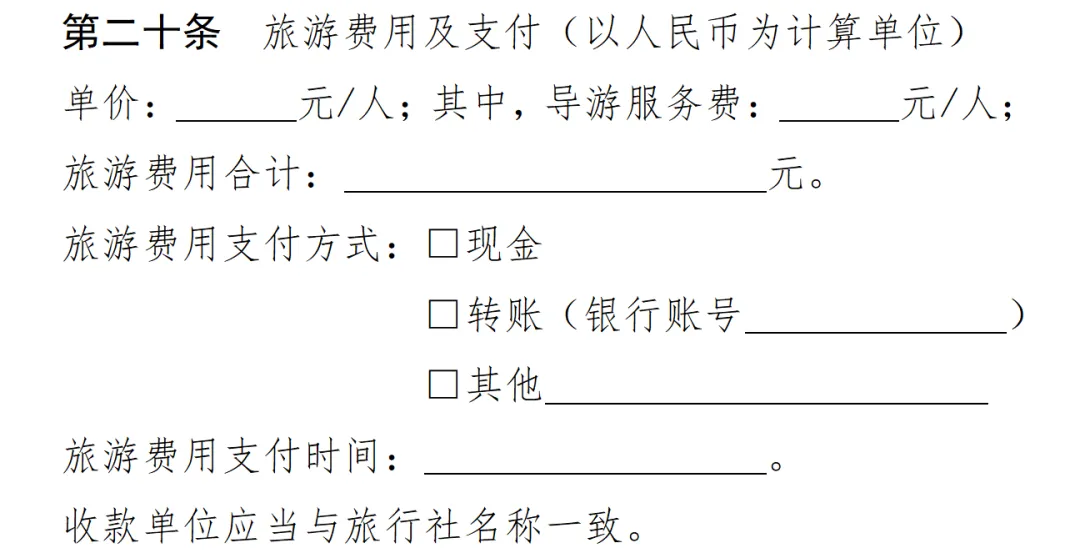 第二十条 旅游费用及支付（以人民币为计算单位）

单价：____元/人；其中，导游服务费：____元/人；

旅游费用合计：____元。

旅游费用支付方式：☐现金
☐转账（银行账号____）
☐其他____

旅游费用支付时间：____。

收款单位应当与旅行社名称一致。